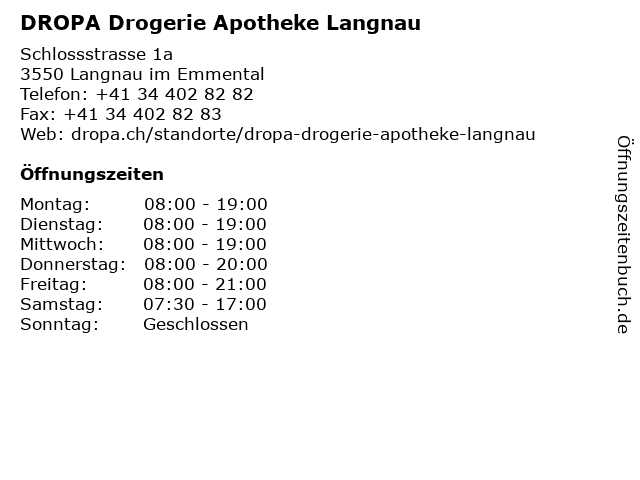 DROPA Drogerie Apotheke Langnau

Schlossstrasse 1a
3550 Langnau im Emmental
Telefon: +41 34 402 82 82
Fax: +41 34 402 82 83
Web: dropa.ch/standorte/dropa-drogerie-apotheke-langnau

Öffnungszeiten

Montag: 08:00 - 19:00
Dienstag: 08:00 - 19:00
Mittwoch: 08:00 - 19:00
Donnerstag: 08:00 - 20:00
Freitag: 08:00 - 21:00
Samstag: 07:30 - 17:00
Sonntag: Geschlossen

Öffnungszeitenbuch.de